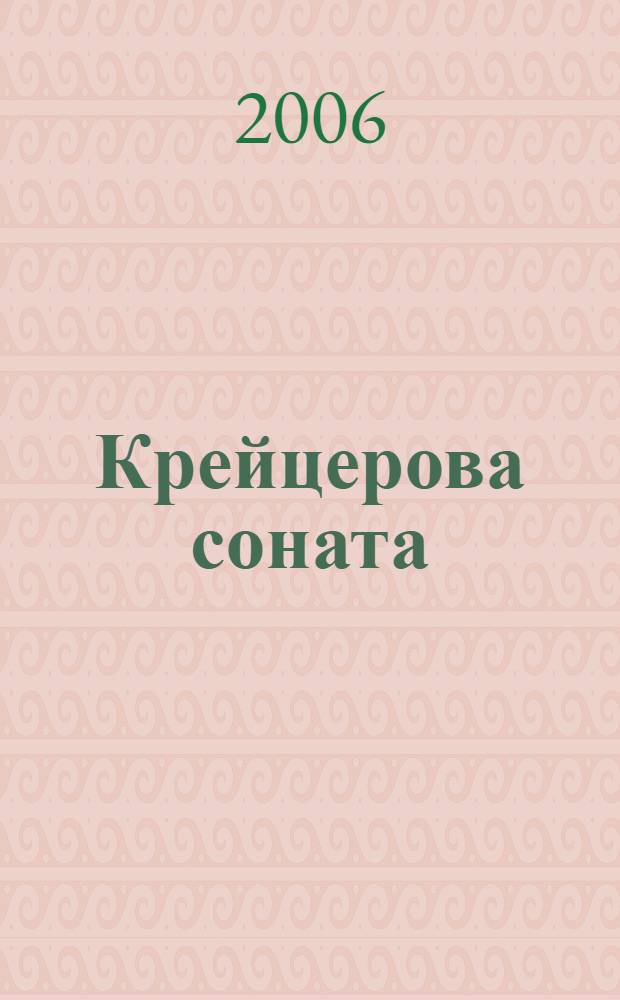 2006

Крейцерова соната